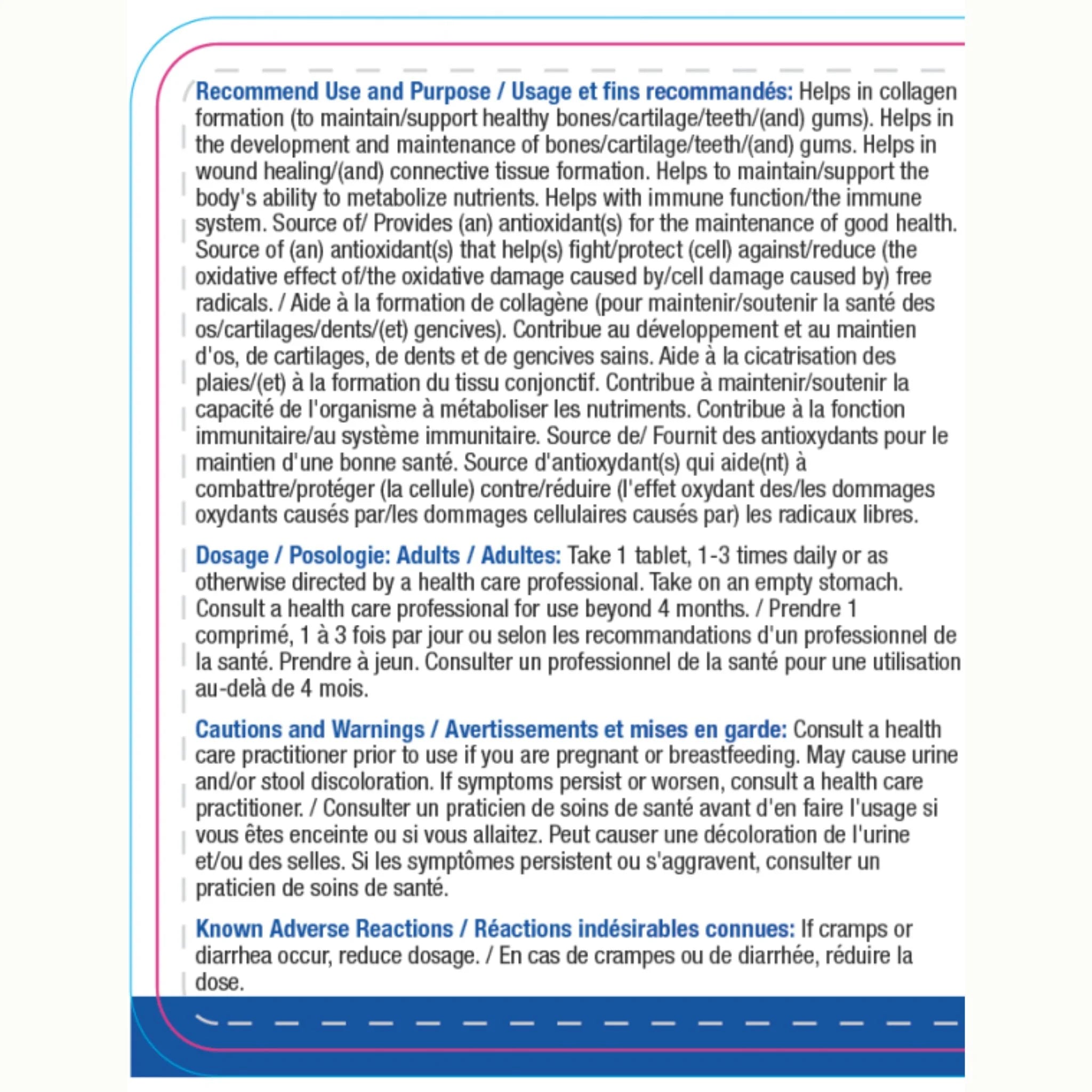 Recommend Use and Purpose / Usage et fins recommandés: Helps in collagen formation (to maintain/support healthy bones/cartilage/teeth/(and) gums). Helps in the development and maintenance of bones/cartilage/teeth/(and) gums. Helps in wound healing/(and) connective tissue formation. Helps to maintain/support the body's ability to metabolize nutrients. Helps with immune function/the immune system. Source of/ Provides (an) antioxidant(s) for the maintenance of good health. Source of (an) antioxidant(s) that help(s) fight/protect (cell) against/reduce (the oxidative effect of/the oxidative damage caused by/cell damage caused by) free radicals. / Aide à la formation de collagène (pour maintenir/soutenir la santé des os/cartilages/dents/(et) gencives). Contribue au développement et au maintien d'os, de cartilages, de dents et de gencives sains. Aide à la cicatrisation des plaies/(et) à la formation du tissu conjonctif. Contribue à maintenir/soutenir la capacité de l'organisme à métaboliser les nutriments. Contribue à la fonction immunitaire/au système immunitaire. Source de/ Fournit des antioxydants pour le maintien d'une bonne santé. Source d'antioxydant(s) qui aide(nt) à combattre/protéger (la cellule) contre/réduire (l'effet oxydant des/les dommages oxydants causés par/les dommages cellulaires causés par) les radicaux libres.

Dosage / Posologie: Adults / Adultes: Take 1 tablet, 1-3 times daily or as otherwise directed by a health care professional. Take on an empty stomach. Consult a health care professional for use beyond 4 months. / Prendre 1 comprimé, 1 à 3 fois par jour ou selon les recommandations d'un professionnel de la santé. Prendre à jeun. Consulter un professionnel de la santé pour une utilisation au-delà de 4 mois.

Cautions and Warnings / Avertissements et mises en garde: Consult a health care practitioner prior to use if you are pregnant or breastfeeding. May cause urine and/or stool discoloration. If symptoms persist or worsen, consult a health care practitioner. / Consulter un praticien de soins de santé avant d'en faire l'usage si vous êtes enceinte ou si vous allaitez. Peut causer une décoloration de l'urine et/ou des selles. Si les symptômes persistent ou s'aggravent, consulter un praticien de soins de santé.

Known Adverse Reactions / Réactions indésirables connues: If cramps or diarrhea occur, reduce dosage. / En cas de crampes ou de diarrhée, réduire la dose.